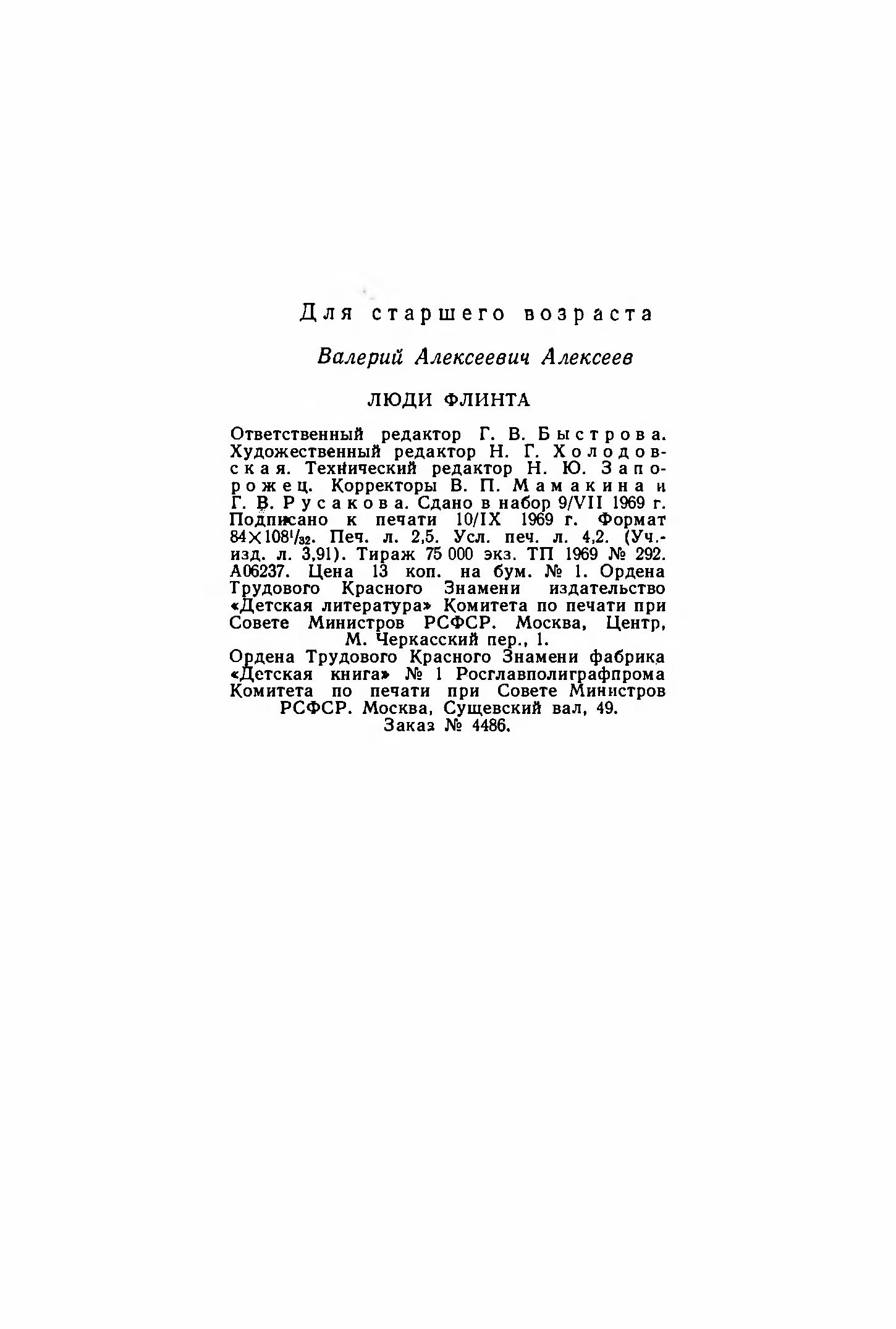 Для старшего возраста

Валерий Алексеевич Алексеев

ЛЮДИ ФЛИНТА

Ответственный редактор Г. В. Быстрова. Художественный редактор Н. Г. Холодовская. Технический редактор Н. Ю. Запорожец. Корректоры В. П. Мамакина и Г. В. Русакова. Сдано в набор 9/VII 1969 г. Подписано к печати 10/IX 1969 г. Формат $84 \times 108^1/_{32}$. Печ. л. 2,5. Усл. печ. л. 4,2. (Уч.-изд. л. 3,91). Тираж 75 000 экз. ТП 1969 № 292. А06237. Цена 13 коп. на бум. № 1. Ордена Трудового Красного Знамени издательство «Детская литература» Комитета по печати при Совете Министров РСФСР. Москва, Центр, М. Черкасский пер., 1.
Ордена Трудового Красного Знамени фабрика «Детская книга» № 1 Росглавполиграфпрома Комитета по печати при Совете Министров РСФСР. Москва, Сущевский вал, 49.
Заказ № 4486.